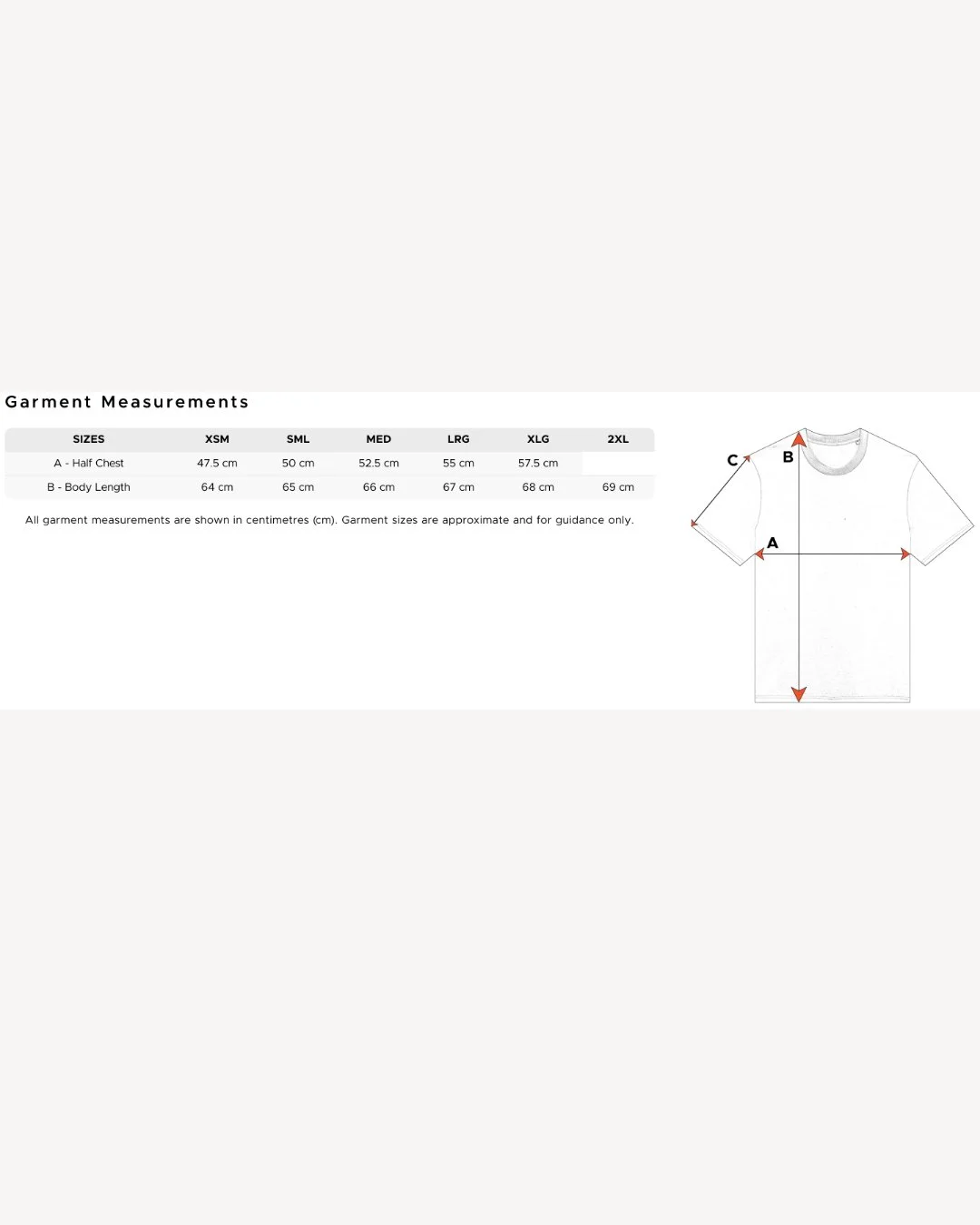 Garment Measurements

| SIZES | XSM | SML | MED | LRG | XLG | 2XL |
|---|---|---|---|---|---|---|
| A - Half Chest | 47.5 cm | 50 cm | 52.5 cm | 55 cm | 57.5 cm | |
| B - Body Length | 64 cm | 65 cm | 66 cm | 67 cm | 68 cm | 69 cm |

All garment measurements are shown in centimetres (cm). Garment sizes are approximate and for guidance only.

C
B
A